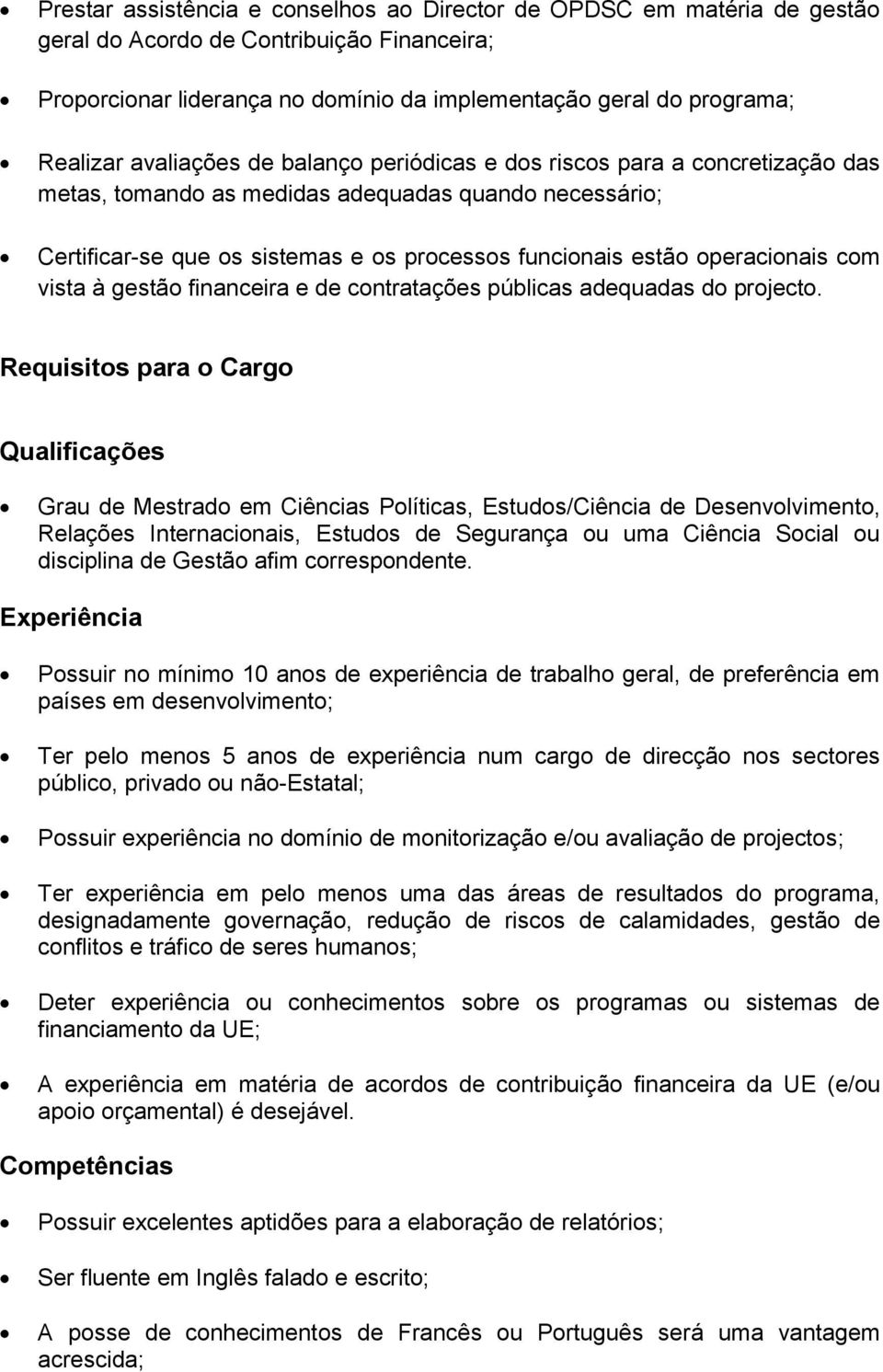 • Prestar assistência e conselhos ao Director de OPDSC em matéria de gestão geral do Acordo de Contribuição Financeira;

• Proporcionar liderança no domínio da implementação geral do programa;

• Realizar avaliações de balanço periódicas e dos riscos para a concretização das metas, tomando as medidas adequadas quando necessário;

• Certificar-se que os sistemas e os processos funcionais estão operacionais com vista à gestão financeira e de contratações públicas adequadas do projecto.

Requisitos para o Cargo

Qualificações

• Grau de Mestrado em Ciências Políticas, Estudos/Ciência de Desenvolvimento, Relações Internacionais, Estudos de Segurança ou uma Ciência Social ou disciplina de Gestão afim correspondente.

Experiência

• Possuir no mínimo 10 anos de experiência de trabalho geral, de preferência em países em desenvolvimento;

• Ter pelo menos 5 anos de experiência num cargo de direcção nos sectores público, privado ou não-Estatal;

• Possuir experiência no domínio de monitorização e/ou avaliação de projectos;

• Ter experiência em pelo menos uma das áreas de resultados do programa, designadamente governação, redução de riscos de calamidades, gestão de conflitos e tráfico de seres humanos;

• Deter experiência ou conhecimentos sobre os programas ou sistemas de financiamento da UE;

• A experiência em matéria de acordos de contribuição financeira da UE (e/ou apoio orçamental) é desejável.

Competências

• Possuir excelentes aptidões para a elaboração de relatórios;

• Ser fluente em Inglês falado e escrito;

• A posse de conhecimentos de Francês ou Português será uma vantagem acrescida;